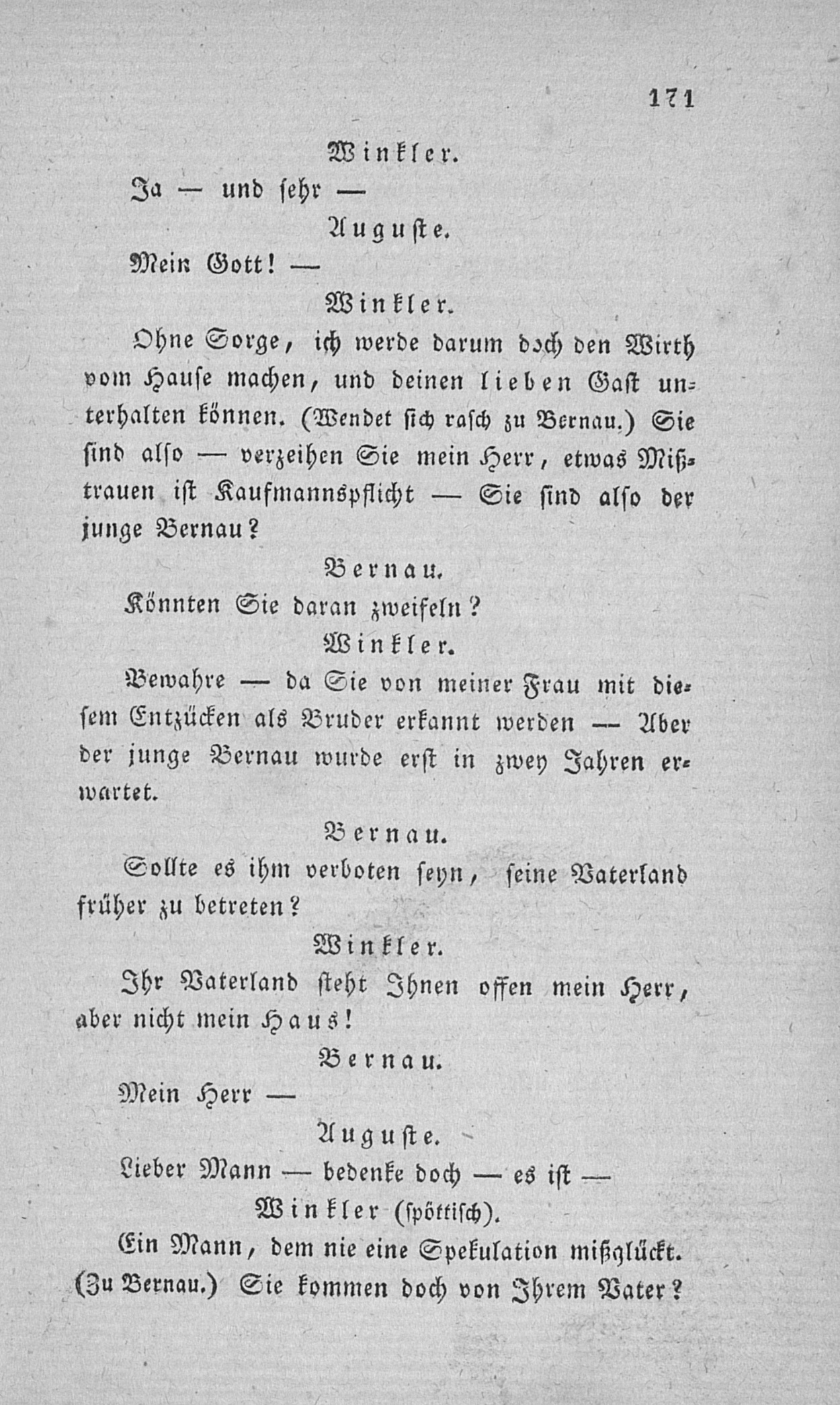 171

Winkler.

Ja — und sehr —

Auguste.

Mein Gott! —

Winkler.

Ohne Sorge, ich werde darum doch den Wirth vom Hause machen, und deinen lieben Gast unterhalten können. (Wendet sich rasch zu Bernau.) Sie sind also — verzeihen Sie mein Herr, etwas Mißtrauen ist Kaufmannspflicht — Sie sind also der junge Bernau?

Bernau.

Könnten Sie daran zweifeln?

Winkler.

Bewahre — da Sie von meiner Frau mit diesem Entzücken als Bruder erkannt werden — Aber der junge Bernau wurde erst in zwey Jahren erwartet.

Bernau.

Sollte es ihm verboten seyn, seine Vaterland früher zu betreten?

Winkler.

Ihr Vaterland steht Ihnen offen mein Herr, aber nicht mein Haus!

Bernau.

Mein Herr —

Auguste.

Lieber Mann — bedenke doch — es ist —

Winkler (spöttisch).

Ein Mann, dem nie eine Spekulation mißglückt. (Zu Bernau.) Sie kommen doch von Ihrem Vater?